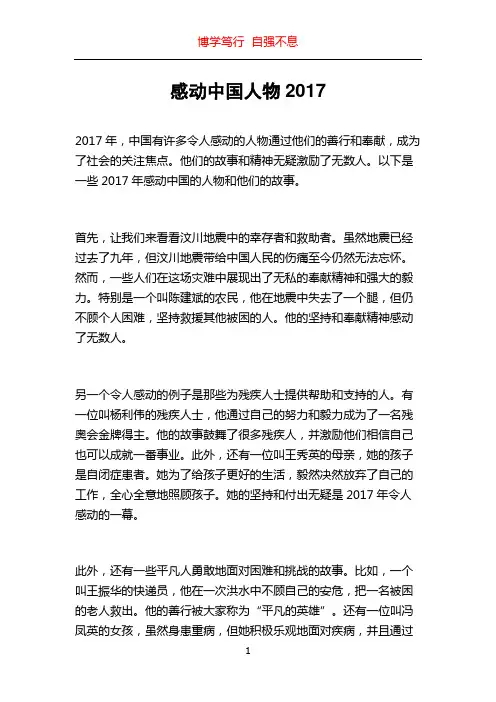 博学笃行 自强不息

感动中国人物 2017

2017 年，中国有许多令人感动的人物通过他们的善行和奉献，成为了社会的关注焦点。他们的故事和精神无疑激励了无数人。以下是一些 2017 年感动中国的人物和他们的故事。

首先，让我们来看看汶川地震中的幸存者和救助者。虽然地震已经过去了九年，但汶川地震带给中国人民的伤痛至今仍然无法忘怀。然而，一些人们在这场灾难中展现出了无私的奉献精神和强大的毅力。特别是一个叫陈建斌的农民，他在地震中失去了一个腿，但仍不顾个人困难，坚持救援其他被困的人。他的坚持和奉献精神感动了无数人。

另一个令人感动的例子是那些为残疾人士提供帮助和支持的人。有一位叫杨利伟的残疾人士，他通过自己的努力和毅力成为了一名残奥会金牌得主。他的故事鼓舞了很多残疾人，并激励他们相信自己也可以成就一番事业。此外，还有一位叫王秀英的母亲，她的孩子是自闭症患者。她为了给孩子更好的生活，毅然决然放弃了自己的工作，全心全意地照顾孩子。她的坚持和付出无疑是 2017 年令人感动的一幕。

此外，还有一些平凡人勇敢地面对困难和挑战的故事。比如，一个叫王振华的快递员，他在一次洪水中不顾自己的安危，把一名被困的老人救出。他的善行被大家称为“平凡的英雄”。还有一位叫冯凤英的女孩，虽然身患重病，但她积极乐观地面对疾病，并且通过

1